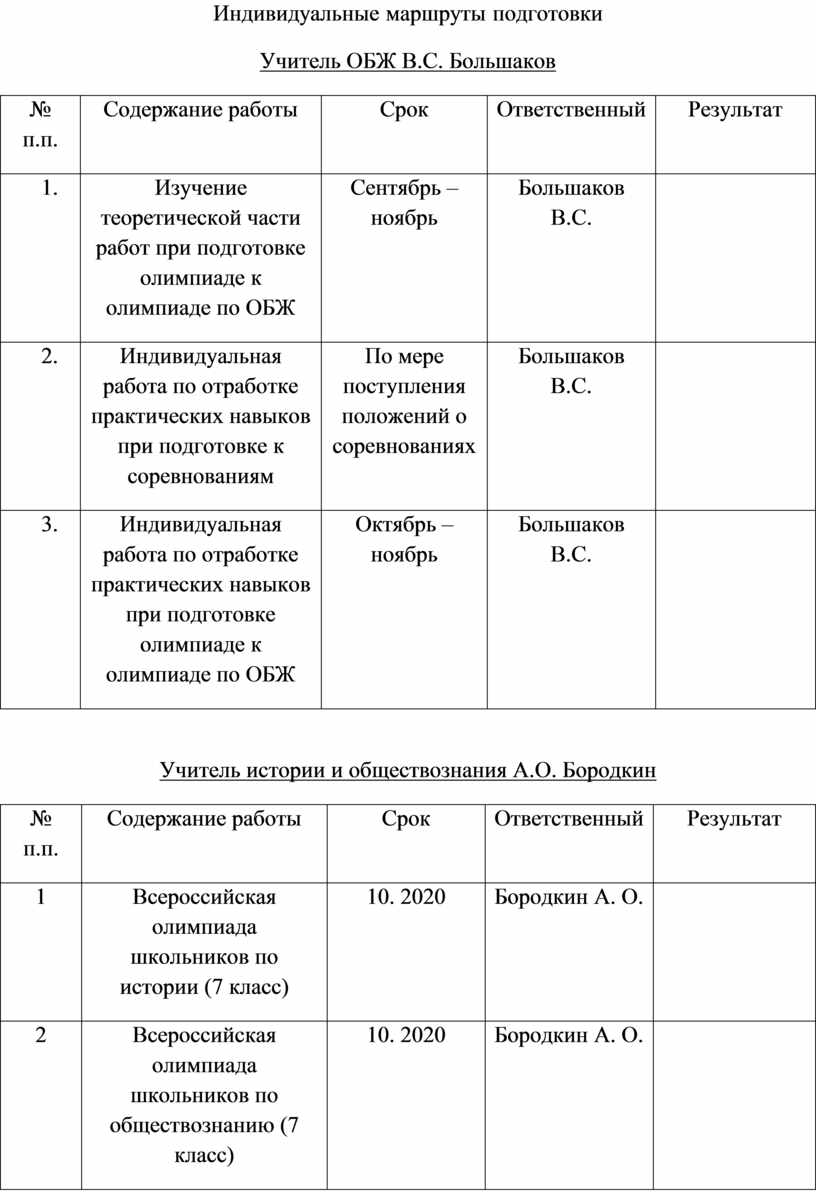 Индивидуальные маршруты подготовки

Учитель ОБЖ В.С. Большаков

| № п.п. | Содержание работы | Срок | Ответственный | Результат |
|---|---|---|---|---|
| 1. | Изучение теоретической части работ при подготовке олимпиаде к олимпиаде по ОБЖ | Сентябрь – ноябрь | Большаков В.С. | |
| 2. | Индивидуальная работа по отработке практических навыков при подготовке к соревнованиям | По мере поступления положений о соревнованиях | Большаков В.С. | |
| 3. | Индивидуальная работа по отработке практических навыков при подготовке олимпиаде к олимпиаде по ОБЖ | Октябрь – ноябрь | Большаков В.С. | |

Учитель истории и обществознания А.О. Бородкин

| № п.п. | Содержание работы | Срок | Ответственный | Результат |
|---|---|---|---|---|
| 1 | Всероссийская олимпиада школьников по истории (7 класс) | 10. 2020 | Бородкин А. О. | |
| 2 | Всероссийская олимпиада школьников по обществознанию (7 класс) | 10. 2020 | Бородкин А. О. | |